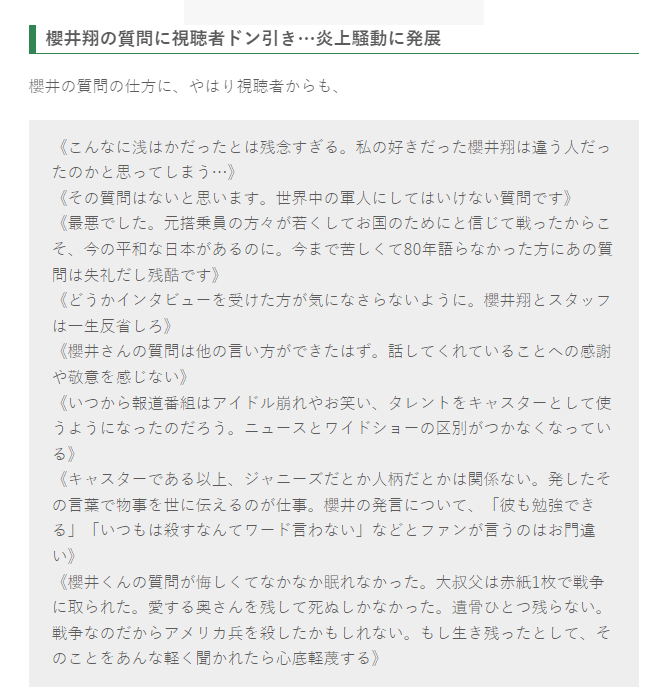 櫻井翔の質問に視聴者ドン引き…炎上騒動に発展

櫻井の質問の仕方に、やはり視聴者からも、

《こんなに浅はかだったとは残念すぎる。私の好きだった櫻井翔は違う人だったのかと思ってしまう…》
《その質問はないと思います。世界中の軍人にしてはいけない質問です》
《最悪でした。元搭乗員の方々が若くしてお国のためにと信じて戦ったからこそ、今の平和な日本があるのに。今まで苦しくて80年語らなかった方にあの質問は失礼だし残酷です》
《どうかインタビューを受けた方が気になさらないように。櫻井翔とスタッフは一生反省しろ》
《櫻井さんの質問は他の言い方ができたはず。話してくれていることへの感謝や敬意を感じない》
《いつから報道番組はアイドル崩れやお笑い、タレントをキャスターとして使うようになったのだろう。ニュースとワイドショーの区別がつかなくなっている》
《キャスターである以上、ジャニーズだとか人柄だとかは関係ない。発したその言葉で物事を世に伝えるのが仕事。櫻井の発言について、「彼も勉強できる」「いつもは殺すなんてワード言わない」などとファンが言うのはお門違い》
《櫻井くんの質問が悔しくてなかなか眠れなかった。大叔父は赤紙1枚で戦争に取られた。愛する奥さんを残して死ぬしかなかった。遺骨ひとつ残らない。戦争なのだからアメリカ兵を殺したかもしれない。もし生き残ったとして、そのことをあんな軽く聞かれたら心底軽蔑する》